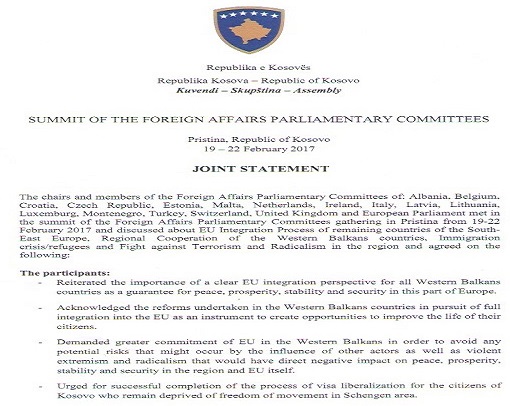 Republika e Kosovës
Republika Kosova – Republic of Kosovo
Kuvendi – Skupština – Assembly

SUMMIT OF THE FOREIGN AFFAIRS PARLIAMENTARY COMMITTEES

Pristina, Republic of Kosovo
19 – 22 February 2017

JOINT STATEMENT

The chairs and members of the Foreign Affairs Parliamentary Committees of: Albania, Belgium, Croatia, Czech Republic, Estonia, Malta, Netherlands, Ireland, Italy, Latvia, Lithuania, Luxemburg, Montenegro, Turkey, Switzerland, United Kingdom and European Parliament met in the summit of the Foreign Affairs Parliamentary Committees gathering in Pristina from 19-22 February 2017 and discussed about EU Integration Process of remaining countries of the South-East Europe, Regional Cooperation of the Western Balkans countries, Immigration crisis/refugees and Fight against Terrorism and Radicalism in the region and agreed on the following:

The participants:
- Reiterated the importance of a clear EU integration perspective for all Western Balkans countries as a guarantee for peace, prosperity, stability and security in this part of Europe.
- Acknowledged the reforms undertaken in the Western Balkans countries in pursuit of full integration into the EU as an instrument to create opportunities to improve the life of their citizens.
- Demanded greater commitment of EU in the Western Balkans in order to avoid any potential risks that might occur by the influence of other actors as well as violent extremism and radicalism that would have direct negative impact on peace, prosperity, stability and security in the region and EU itself.
- Urged for successful completion of the process of visa liberalization for the citizens of Kosovo who remain deprived of freedom of movement in Schengen area.